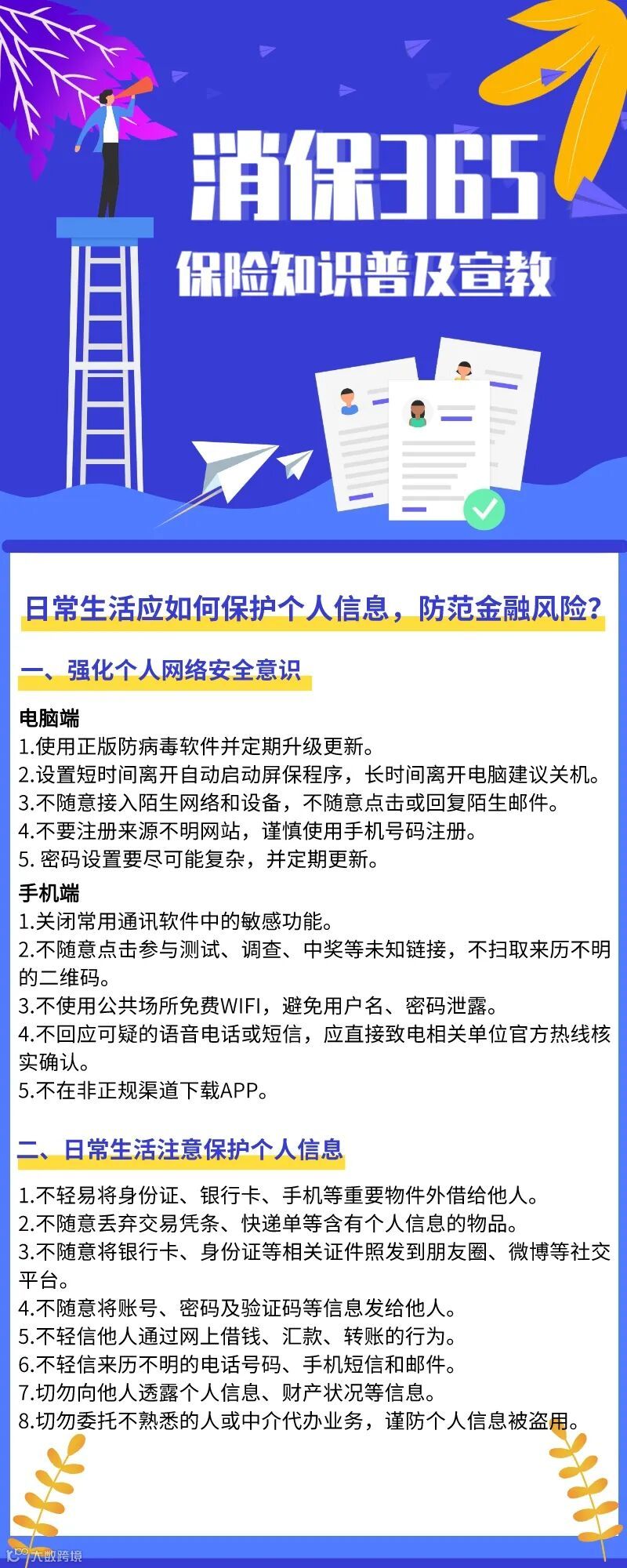 消保365

保险知识普及宣教

日常生活应如何保护个人信息，防范金融风险？

一、强化个人网络安全意识

电脑端
1.使用正版防病毒软件并定期升级更新。
2.设置短时间离开自动启动屏保程序，长时间离开电脑建议关机。
3.不随意接入陌生网络和设备，不随意点击或回复陌生邮件。
4.不要注册来源不明网站，谨慎使用手机号码注册。
5. 密码设置要尽可能复杂，并定期更新。

手机端
1.关闭常用通讯软件中的敏感功能。
2.不随意点击参与测试、调查、中奖等未知链接，不扫取来历不明的二维码。
3.不使用公共场所免费WIFI，避免用户名、密码泄露。
4.不回应可疑的语音电话或短信，应直接致电相关单位官方热线核实确认。
5.不在非正规渠道下载APP。

二、日常生活注意保护个人信息

1.不轻易将身份证、银行卡、手机等重要物件外借给他人。
2.不随意丢弃交易凭条、快递单等含有个人信息的物品。
3.不随意将银行卡、身份证等相关证件照发到朋友圈、微博等社交平台。
4.不随意将账号、密码及验证码等信息发给他人。
5.不轻信他人通过网上借钱、汇款、转账的行为。
6.不轻信来历不明的电话号码、手机短信和邮件。
7.切勿向他人透露个人信息、财产状况等信息。
8.切勿委托不熟悉的人或中介代办业务，谨防个人信息被盗用。

大数跨境